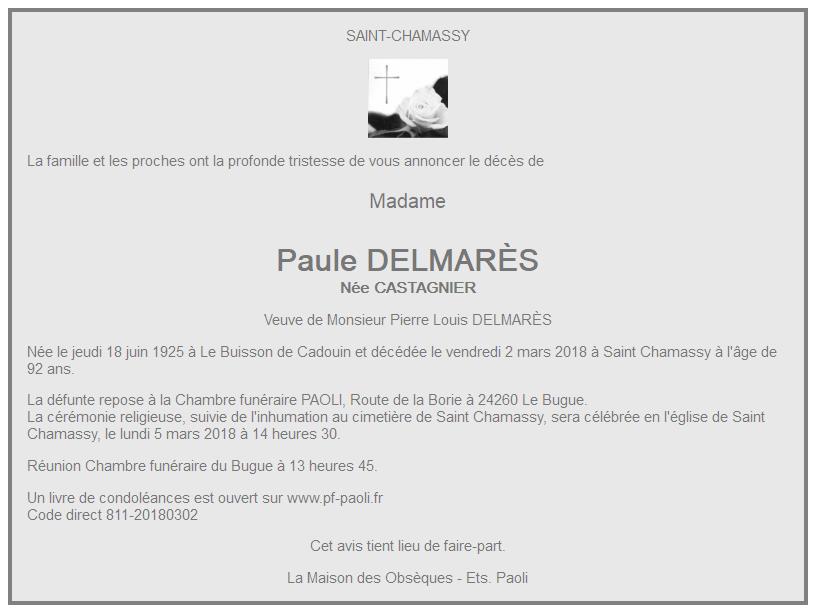 SAINT-CHAMASSY

La famille et les proches ont la profonde tristesse de vous annoncer le décès de

Madame

Paule DELMARÈS
Née CASTAGNIER

Veuve de Monsieur Pierre Louis DELMARÈS

Née le jeudi 18 juin 1925 à Le Buisson de Cadouin et décédée le vendredi 2 mars 2018 à Saint Chamassy à l'âge de 92 ans.

La défunte repose à la Chambre funéraire PAOLI, Route de la Borie à 24260 Le Bugue.
La cérémonie religieuse, suivie de l'inhumation au cimetière de Saint Chamassy, sera célébrée en l'église de Saint Chamassy, le lundi 5 mars 2018 à 14 heures 30.

Réunion Chambre funéraire du Bugue à 13 heures 45.

Un livre de condoléances est ouvert sur www.pf-paoli.fr
Code direct 811-20180302

Cet avis tient lieu de faire-part.

La Maison des Obsèques - Ets. Paoli